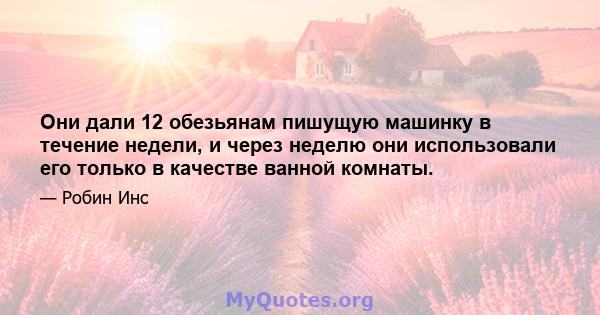 Они дали 12 обезьянам пишущую машинку в течение недели, и через неделю они использовали его только в качестве ванной комнаты.

— Робин Инс

MyQuotes.org